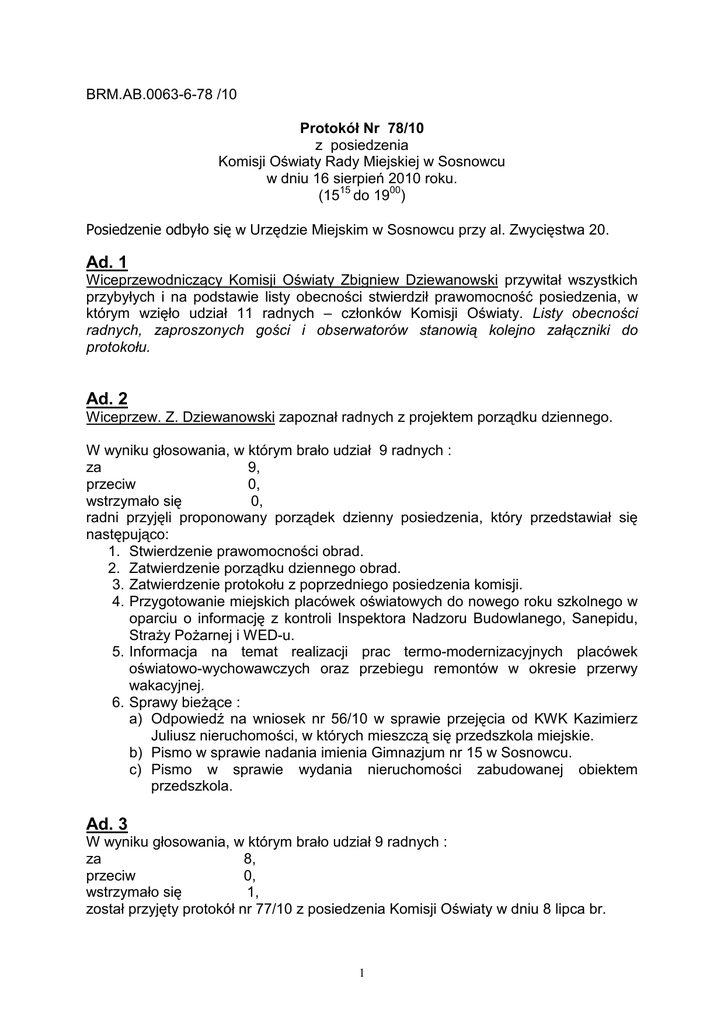 BRM.AB.0063-6-78 /10

Protokół Nr 78/10
z posiedzenia
Komisji Oświaty Rady Miejskiej w Sosnowcu
w dniu 16 sierpień 2010 roku.
($15^{15}$ do $19^{00}$)

Posiedzenie odbyło się w Urzędzie Miejskim w Sosnowcu przy al. Zwycięstwa 20.

Ad. 1
Wiceprzewodniczący Komisji Oświaty Zbigniew Dziewanowski przywitał wszystkich przybyłych i na podstawie listy obecności stwierdził prawomocność posiedzenia, w którym wzięło udział 11 radnych – członków Komisji Oświaty. Listy obecności radnych, zaproszonych gości i obserwatorów stanowią kolejno załączniki do protokołu.

Ad. 2
Wiceprzew. Z. Dziewanowski zapoznał radnych z projektem porządku dziennego.

W wyniku głosowania, w którym brało udział 9 radnych :
za 9,
przeciw 0,
wstrzymało się 0,
radni przyjęli proponowany porządek dzienny posiedzenia, który przedstawiał się następująco:
1. Stwierdzenie prawomocności obrad.
2. Zatwierdzenie porządku dziennego obrad.
3. Zatwierdzenie protokołu z poprzedniego posiedzenia komisji.
4. Przygotowanie miejskich placówek oświatowych do nowego roku szkolnego w oparciu o informację z kontroli Inspektora Nadzoru Budowlanego, Sanepidu, Straży Pożarnej i WED-u.
5. Informacja na temat realizacji prac termo-modernizacyjnych placówek oświatowo-wychowawczych oraz przebiegu remontów w okresie przerwy wakacyjnej.
6. Sprawy bieżące :
a) Odpowiedź na wniosek nr 56/10 w sprawie przejęcia od KWK Kazimierz Juliusz nieruchomości, w których mieszczą się przedszkola miejskie.
b) Pismo w sprawie nadania imienia Gimnazjum nr 15 w Sosnowcu.
c) Pismo w sprawie wydania nieruchomości zabudowanej obiektem przedszkola.

Ad. 3
W wyniku głosowania, w którym brało udział 9 radnych :
za 8,
przeciw 0,
wstrzymało się 1,
został przyjęty protokół nr 77/10 z posiedzenia Komisji Oświaty w dniu 8 lipca br.

1